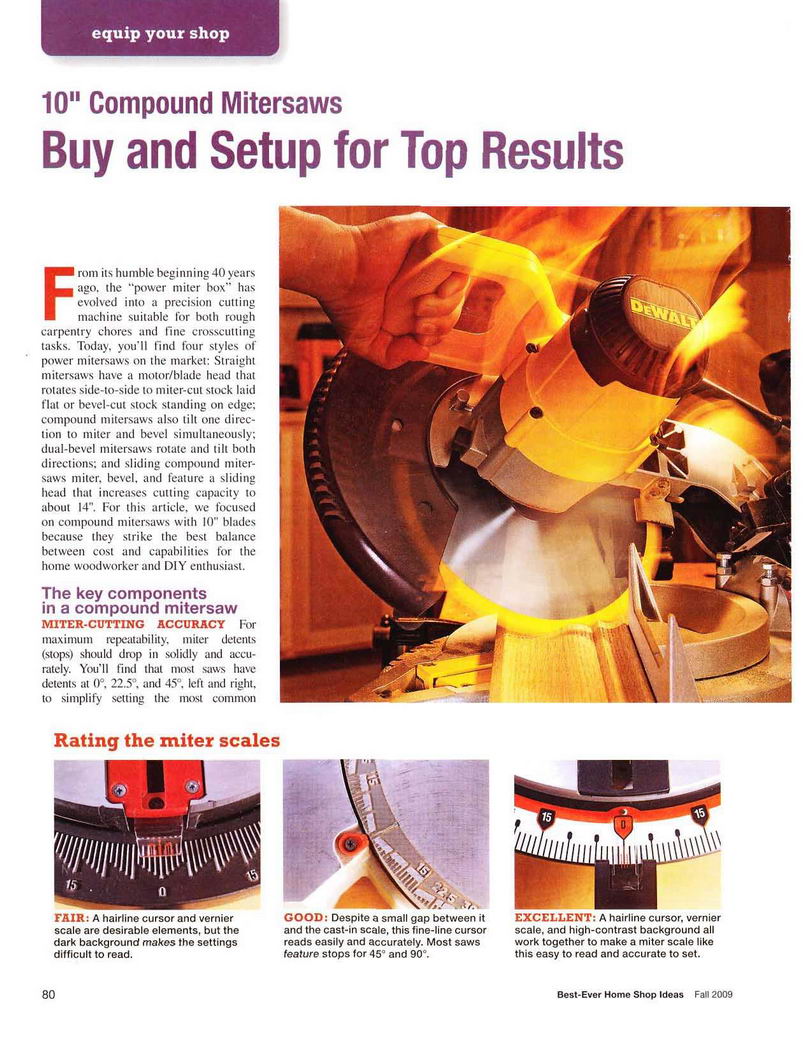 equip your shop

10" Compound Mitersaws

Buy and Setup for Top Results

From its humble beginning 40 years ago, the "power miter box" has evolved into a precision cutting machine suitable for both rough carpentry chores and fine crosscutting tasks. Today, you'll find four styles of power mitersaws on the market: Straight mitersaws have a motor/blade head that rotates side-to-side to miter-cut stock laid flat or bevel-cut stock standing on edge; compound mitersaws also tilt one direction to miter and bevel simultaneously; dual-bevel mitersaws rotate and tilt both directions; and sliding compound mitersaws miter, bevel, and feature a sliding head that increases cutting capacity to about 14". For this article, we focused on compound mitersaws with 10" blades because they strike the best balance between cost and capabilities for the home woodworker and DIY enthusiast.

The key components in a compound mitersaw

MITER-CUTTING ACCURACY For maximum repeatability, miter detents (stops) should drop in solidly and accurately. You'll find that most saws have detents at 0°, 22.5°, and 45°, left and right, to simplify setting the most common

DEWALT

Rating the miter scales

15 0 15

FAIR: A hairline cursor and vernier scale are desirable elements, but the dark background makes the settings difficult to read.

15

GOOD: Despite a small gap between it and the cast-in scale, this fine-line cursor reads easily and accurately. Most saws feature stops for 45° and 90°.

15 0 15

EXCELLENT: A hairline cursor, vernier scale, and high-contrast background all work together to make a miter scale like this easy to read and accurate to set.

80

Best-Ever Home Shop Ideas Fall 2009